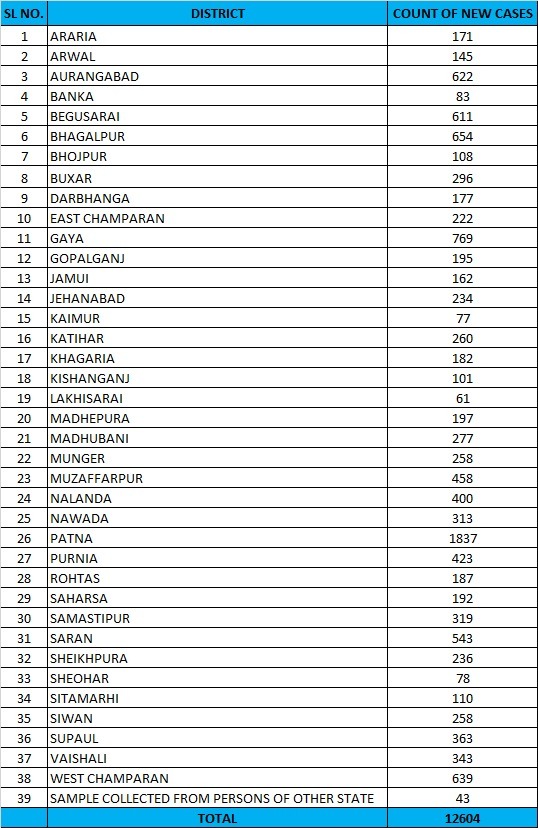 | SL NO. | DISTRICT | COUNT OF NEW CASES |
|---|---|---|
| 1 | ARARIA | 171 |
| 2 | ARWAL | 145 |
| 3 | AURANGABAD | 622 |
| 4 | BANKA | 83 |
| 5 | BEGUSARAI | 611 |
| 6 | BHAGALPUR | 654 |
| 7 | BHOJPUR | 108 |
| 8 | BUXAR | 296 |
| 9 | DARBHANGA | 177 |
| 10 | EAST CHAMPARAN | 222 |
| 11 | GAYA | 769 |
| 12 | GOPALGANJ | 195 |
| 13 | JAMUI | 162 |
| 14 | JEHANABAD | 234 |
| 15 | KAIMUR | 77 |
| 16 | KATIHAR | 260 |
| 17 | KHAGARIA | 182 |
| 18 | KISHANGANJ | 101 |
| 19 | LAKHISARAI | 61 |
| 20 | MADHEPURA | 197 |
| 21 | MADHUBANI | 277 |
| 22 | MUNGER | 258 |
| 23 | MUZAFFARPUR | 458 |
| 24 | NALANDA | 400 |
| 25 | NAWADA | 313 |
| 26 | PATNA | 1837 |
| 27 | PURNIA | 423 |
| 28 | ROHTAS | 187 |
| 29 | SAHARSA | 192 |
| 30 | SAMASTIPUR | 319 |
| 31 | SARAN | 543 |
| 32 | SHEIKHPURA | 236 |
| 33 | SHEOHAR | 78 |
| 34 | SITAMARHI | 110 |
| 35 | SIWAN | 258 |
| 36 | SUPAUL | 363 |
| 37 | VAISHALI | 343 |
| 38 | WEST CHAMPARAN | 639 |
| 39 | SAMPLE COLLECTED FROM PERSONS OF OTHER STATE | 43 |
| | TOTAL | 12604 |